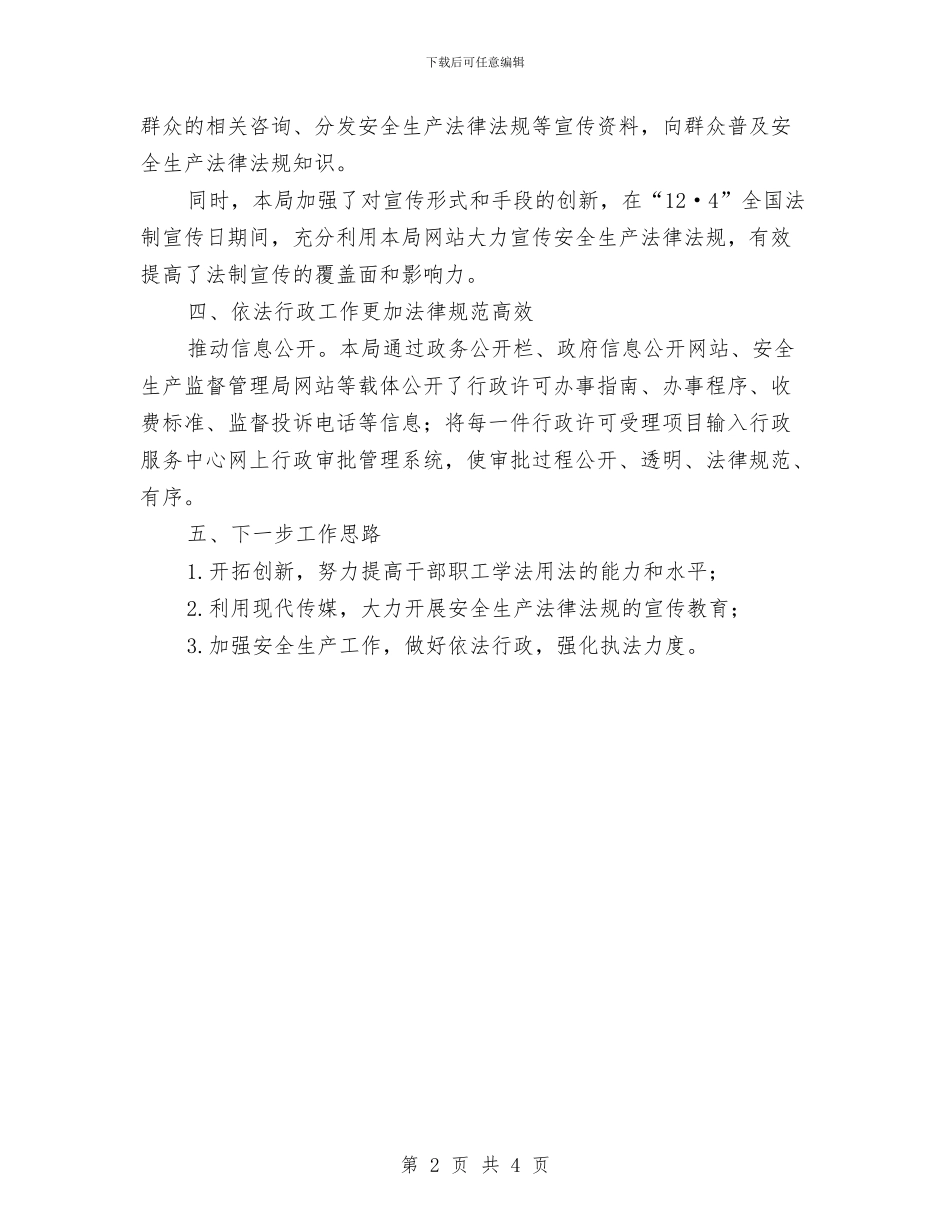 下载后可任意编辑

群众的相关咨询、分发安全生产法律法规等宣传资料，向群众普及安全生产法律法规知识。

同时，本局加强了对宣传形式和手段的创新，在“12·4”全国法制宣传日期间，充分利用本局网站大力宣传安全生产法律法规，有效提高了法制宣传的覆盖面和影响力。

四、依法行政工作更加法律规范高效

推动信息公开。本局通过政务公开栏、政府信息公开网站、安全生产监督管理局网站等载体公开了行政许可办事指南、办事程序、收费标准、监督投诉电话等信息；将每一件行政许可受理项目输入行政服务中心网上行政审批管理系统，使审批过程公开、透明、法律规范、有序。

五、下一步工作思路

1.开拓创新，努力提高干部职工学法用法的能力和水平；

2.利用现代传媒，大力开展安全生产法律法规的宣传教育；

3.加强安全生产工作，做好依法行政，强化执法力度。

第 2 页 共 4 页